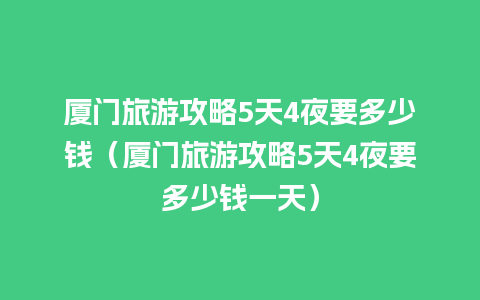 厦门旅游攻略5天4夜要多少钱（厦门旅游攻略5天4夜要多少钱一天）